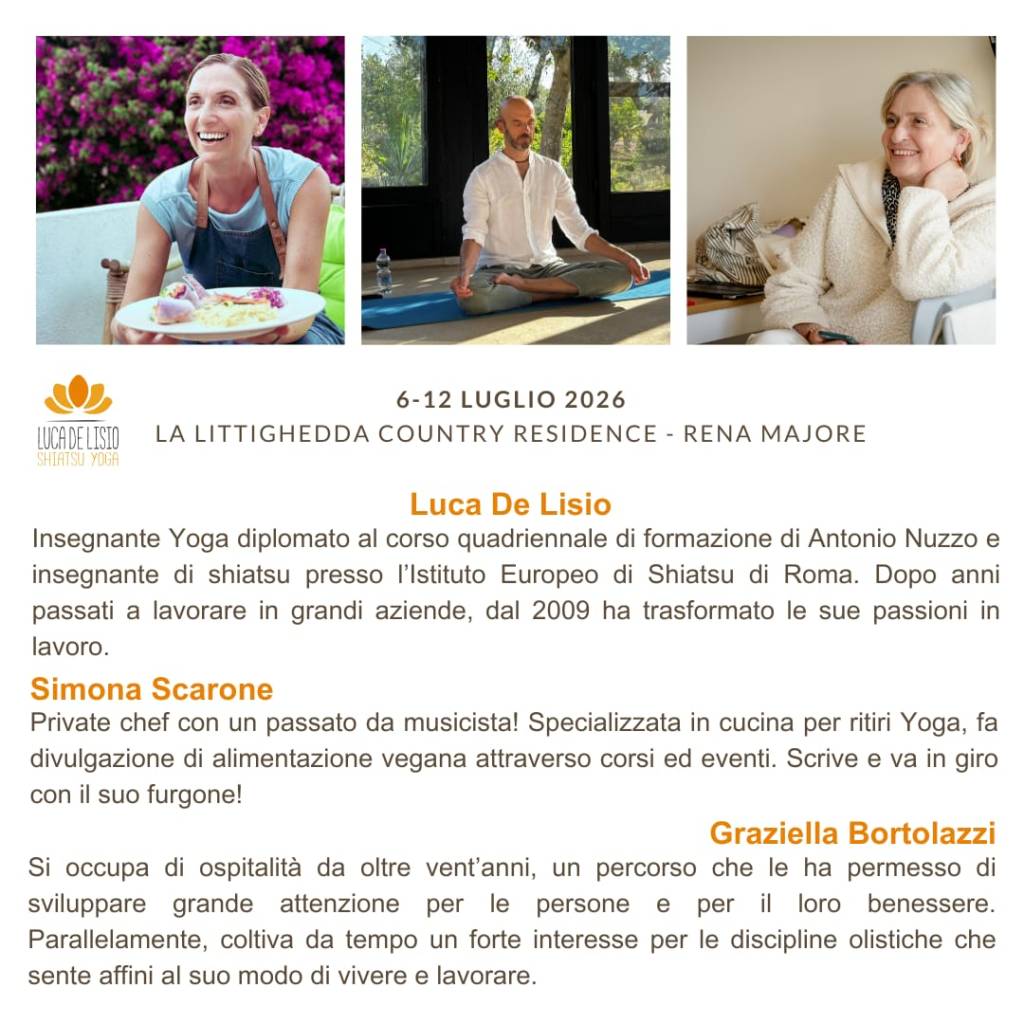 LUCA DE LISIO
SHIATSU YOGA

6-12 LUGLIO 2026
LA LITTIGHEDDA COUNTRY RESIDENCE - RENA MAJORE

Luca De Lisio

Insegnante Yoga diplomato al corso quadriennale di formazione di Antonio Nuzzo e insegnante di shiatsu presso l'Istituto Europeo di Shiatsu di Roma. Dopo anni passati a lavorare in grandi aziende, dal 2009 ha trasformato le sue passioni in lavoro.

Simona Scarone

Private chef con un passato da musicista! Specializzata in cucina per ritiri Yoga, fa divulgazione di alimentazione vegana attraverso corsi ed eventi. Scrive e va in giro con il suo furgone!

Graziella Bortolazzi

Si occupa di ospitalità da oltre vent'anni, un percorso che le ha permesso di sviluppare grande attenzione per le persone e per il loro benessere. Parallelamente, coltiva da tempo un forte interesse per le discipline olistiche che sente affini al suo modo di vivere e lavorare.